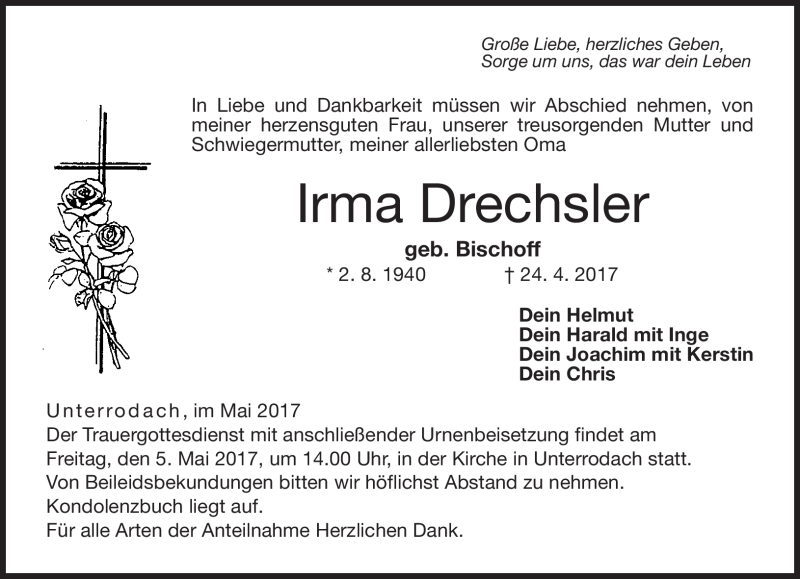 Große Liebe, herzliches Geben,
Sorge um uns, das war dein Leben

In Liebe und Dankbarkeit müssen wir Abschied nehmen, von meiner herzensguten Frau, unserer treusorgenden Mutter und Schwiegermutter, meiner allerliebsten Oma

Irma Drechsler

geb. Bischoff

* 2. 8. 1940 † 24. 4. 2017

Dein Helmut
Dein Harald mit Inge
Dein Joachim mit Kerstin
Dein Chris

Unterrodach, im Mai 2017
Der Trauergottesdienst mit anschließender Urnenbeisetzung findet am Freitag, den 5. Mai 2017, um 14.00 Uhr, in der Kirche in Unterrodach statt.
Von Beileidsbekundungen bitten wir höflichst Abstand zu nehmen.
Kondolenzbuch liegt auf.
Für alle Arten der Anteilnahme Herzlichen Dank.